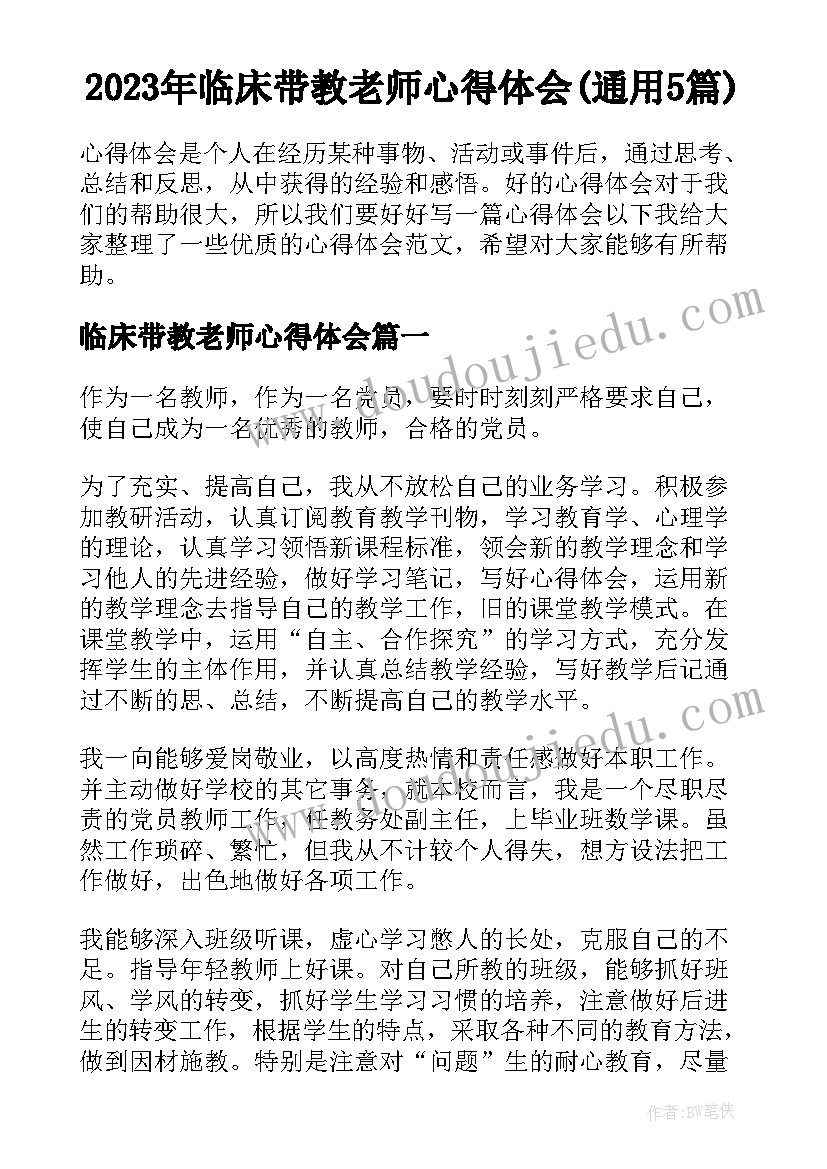 2023年临床带教老师心得体会(通用5篇)

心得体会是个人在经历某种事物、活动或事件后，通过思考、总结和反思，从中获得的经验和感悟。好的心得体会对于我们的帮助很大，所以我们要好好写一篇心得体会以下我给大家整理了一些优质的心得体会范文，希望对大家能够有所帮助。

临床带教老师心得体会篇一

作为一名教师，作为一名党员，要时时刻刻严格要求自己，使自己成为一名优秀的教师，合格的党员。

为了充实、提高自己，我从不放松自己的业务学习。积极参加教研活动，认真订阅教育教学刊物，学习教育学、心理学的理论，认真学习领悟新课程标准，领会新的教学理念和学习他人的先进经验，做好学习笔记，写好心得体会，运用新的教学理念去指导自己的教学工作，旧的课堂教学模式。在课堂教学中，运用“自主、合作探究”的学习方式，充分发挥学生的主体作用，并认真总结教学经验，写好教学后记通过不断的思、总结，不断提高自己的教学水平。

我一向能够爱岗敬业，以高度热情和责任感做好本职工作。并主动做好学校的其它事务，就本校而言，我是一个尽职尽责的党员教师工作，任教务处副主任，上毕业班数学课。虽然工作琐碎、繁忙，但我从不计较个人得失，想方设法把工作做好，出色地做好各项工作。

我能够深入班级听课，虚心学习憋人的长处，克服自己的不足。指导年轻教师上好课。对自己所教的班级，能够抓好班风、学风的转变，抓好学生学习习惯的培养，注意做好后进生的转变工作，根据学生的特点，采取各种不同的教育方法，做到因材施教。特别是注意对“问题”生的耐心教育，尽量

www.doudoujiedu.com

作者：BW笔侠